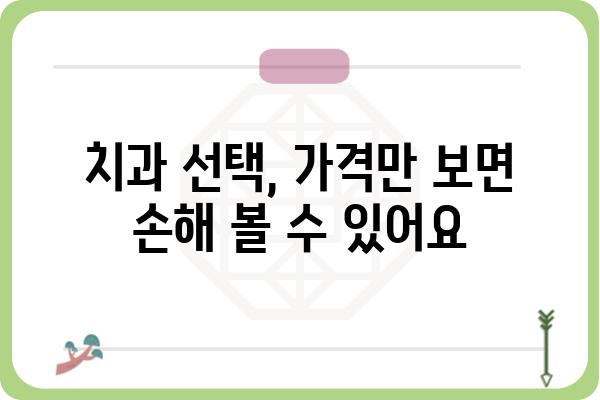 치과 선택, 가격만 보면 손해 볼 수 있어요